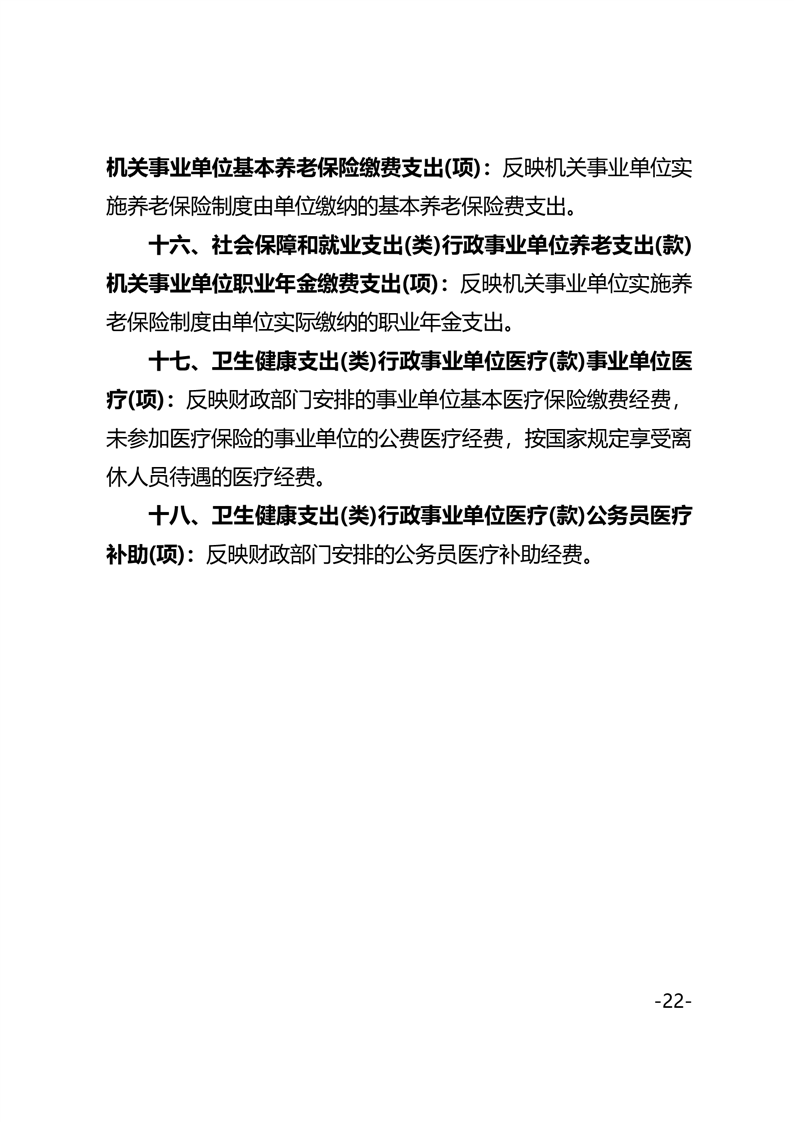 机关事业单位基本养老保险缴费支出(项)：反映机关事业单位实施养老保险制度由单位缴纳的基本养老保险费支出。

十六、社会保障和就业支出(类)行政事业单位养老支出(款)机关事业单位职业年金缴费支出(项)：反映机关事业单位实施养老保险制度由单位实际缴纳的职业年金支出。

十七、卫生健康支出(类)行政事业单位医疗(款)事业单位医疗(项)：反映财政部门安排的事业单位基本医疗保险缴费经费，未参加医疗保险的事业单位的公费医疗经费，按国家规定享受离休人员待遇的医疗经费。

十八、卫生健康支出(类)行政事业单位医疗(款)公务员医疗补助(项)：反映财政部门安排的公务员医疗补助经费。

-22-